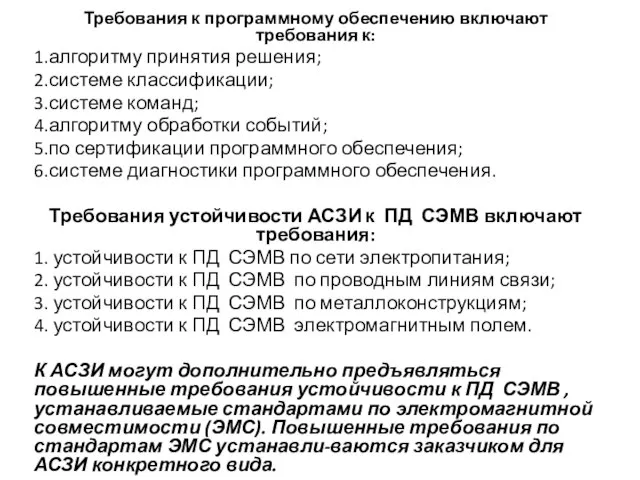 Требования к программному обеспечению включают требования к:
1.алгоритму принятия решения;
2.системе классификации;
3.системе команд;
4.алгоритму обработки событий;
5.по сертификации программного обеспечения;
6.системе диагностики программного обеспечения.

Требования устойчивости АСЗИ к ПД СЭМВ включают требования:
1. устойчивости к ПД СЭМВ по сети электропитания;
2. устойчивости к ПД СЭМВ по проводным линиям связи;
3. устойчивости к ПД СЭМВ по металлоконструкциям;
4. устойчивости к ПД СЭМВ электромагнитным полем.

К АСЗИ могут дополнительно предъявляться повышенные требования устойчивости к ПД СЭМВ , устанавливаемые стандартами по электромагнитной совместимости (ЭМС). Повышенные требования по стандартам ЭМС устанавли-ваются заказчиком для АСЗИ конкретного вида.